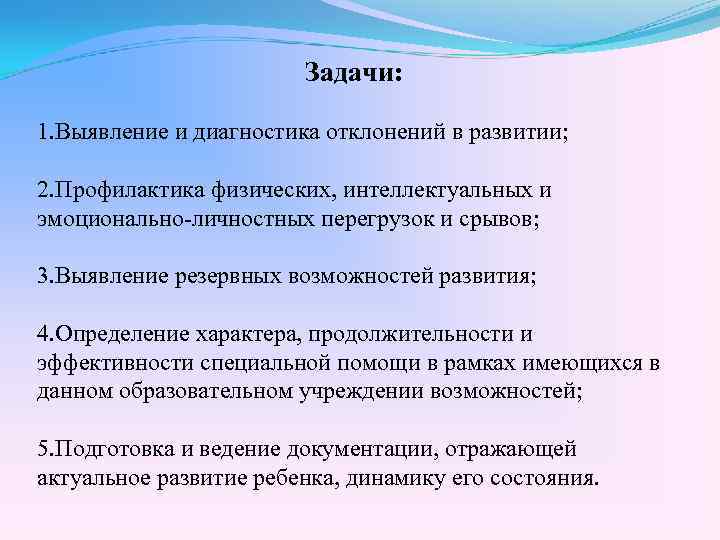 Задачи:

1.Выявление и диагностика отклонений в развитии;

2.Профилактика физических, интеллектуальных и эмоционально-личностных перегрузок и срывов;

3.Выявление резервных возможностей развития;

4.Определение характера, продолжительности и эффективности специальной помощи в рамках имеющихся в данном образовательном учреждении возможностей;

5.Подготовка и ведение документации, отражающей актуальное развитие ребенка, динамику его состояния.